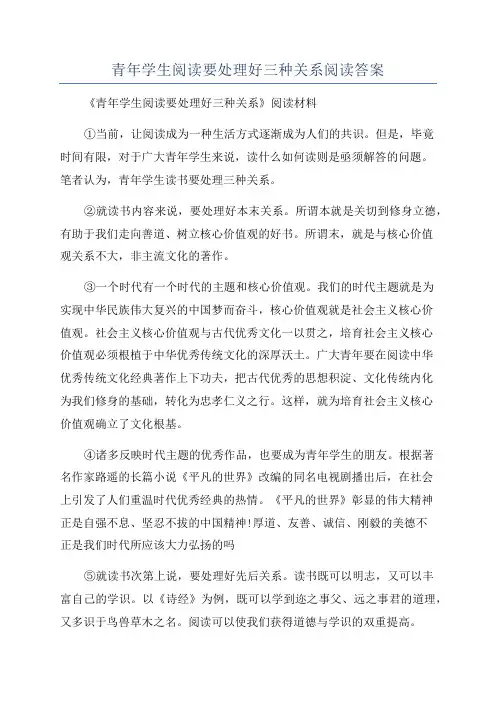 青年学生阅读要处理好三种关系阅读答案

《青年学生阅读要处理好三种关系》阅读材料

①当前，让阅读成为一种生活方式逐渐成为人们的共识。但是，毕竟时间有限，对于广大青年学生来说，读什么如何读则是亟须解答的问题。笔者认为，青年学生读书要处理三种关系。

②就读书内容来说，要处理好本末关系。所谓本就是关切到修身立德，有助于我们走向善道、树立核心价值观的好书。所谓末，就是与核心价值观关系不大，非主流文化的著作。

③一个时代有一个时代的主题和核心价值观。我们的时代主题就是为实现中华民族伟大复兴的中国梦而奋斗，核心价值观就是社会主义核心价值观。社会主义核心价值观与古代优秀文化一以贯之，培育社会主义核心价值观必须根植于中华优秀传统文化的深厚沃土。广大青年要在阅读中华优秀传统文化经典著作上下功夫，把古代优秀的思想积淀、文化传统内化为我们修身的基础，转化为忠孝仁义之行。这样，就为培育社会主义核心价值观确立了文化根基。

④诸多反映时代主题的优秀作品，也要成为青年学生的朋友。根据著名作家路遥的长篇小说《平凡的世界》改编的同名电视剧播出后，在社会上引发了人们重温时代优秀经典的热情。《平凡的世界》彰显的伟大精神正是自强不息、坚忍不拔的中国精神!厚道、友善、诚信、刚毅的美德不正是我们时代所应该大力弘扬的吗

⑤就读书次第上说，要处理好先后关系。读书既可以明志，又可以丰富自己的学识。以《诗经》为例，既可以学到迩之事父、远之事君的道理，又多识于鸟兽草木之名。阅读可以使我们获得道德与学识的双重提高。